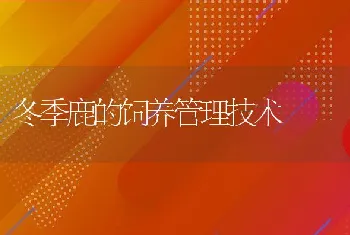 冬季鹿的饲养管理技术